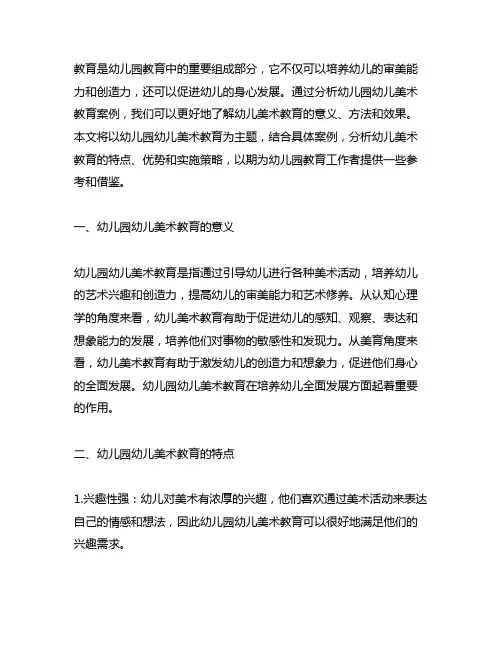 教育是幼儿园教育中的重要组成部分，它不仅可以培养幼儿的审美能力和创造力，还可以促进幼儿的身心发展。通过分析幼儿园幼儿美术教育案例，我们可以更好地了解幼儿美术教育的意义、方法和效果。本文将以幼儿园幼儿美术教育为主题，结合具体案例，分析幼儿美术教育的特点、优势和实施策略，以期为幼儿园教育工作者提供一些参考和借鉴。

一、幼儿园幼儿美术教育的意义

幼儿园幼儿美术教育是指通过引导幼儿进行各种美术活动，培养幼儿的艺术兴趣和创造力，提高幼儿的审美能力和艺术修养。从认知心理学的角度来看，幼儿美术教育有助于促进幼儿的感知、观察、表达和想象能力的发展，培养他们对事物的敏感性和发现力。从美育角度来看，幼儿美术教育有助于激发幼儿的创造力和想象力，促进他们身心的全面发展。幼儿园幼儿美术教育在培养幼儿全面发展方面起着重要的作用。

二、幼儿园幼儿美术教育的特点

1.兴趣性强：幼儿对美术有浓厚的兴趣，他们喜欢通过美术活动来表达自己的情感和想法，因此幼儿园幼儿美术教育可以很好地满足他们的兴趣需求。